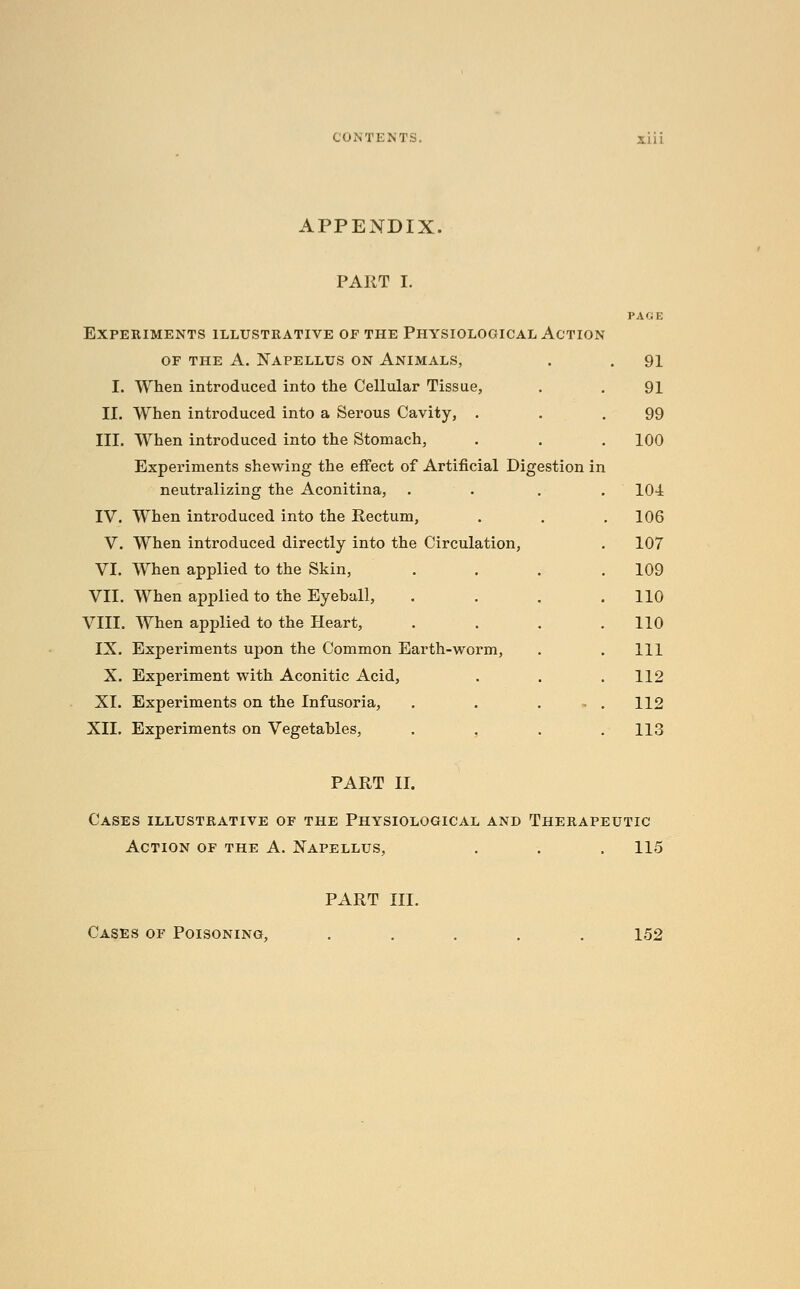 CONTENTS. xiii

APPENDIX.

PART I.

PAGE

Experiments illustrative of the Physiological Action of the A. Napellus on Animals, . . 91

I. When introduced into the Cellular Tissue, . . 91

II. When introduced into a Serous Cavity, . . . 99

III. When introduced into the Stomach, . . . 100

Experiments shewing the effect of Artificial Digestion in neutralizing the Aconitina, . . . . 104

IV. When introduced into the Rectum, . . . 106

V. When introduced directly into the Circulation, . 107

VI. When applied to the Skin, . . . . 109

VII. When applied to the Eyeball, . . . . 110

VIII. When applied to the Heart, . . . . 110

IX. Experiments upon the Common Earth-worm, . . 111

X. Experiment with Aconitic Acid, . . . 112

XI. Experiments on the Infusoria, . . . . 112

XII. Experiments on Vegetables, . . . . 113

PART II.

Cases illustrative of the Physiological and Therapeutic Action of the A. Napellus, . . . 115

PART III.

Cases of Poisoning, . . . . . 152